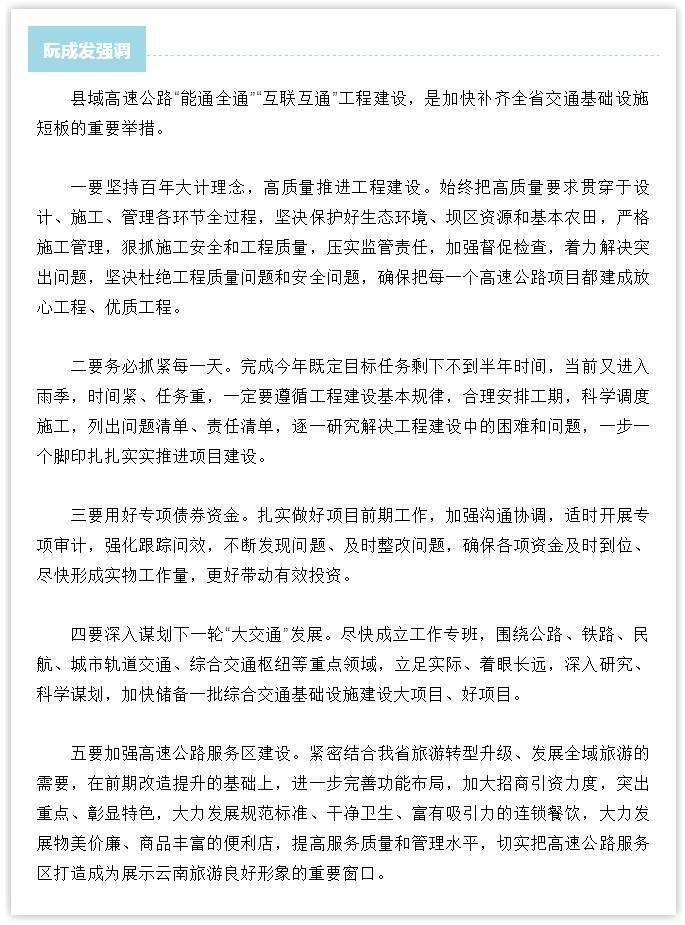 阮成发强调

县域高速公路“能通全通”“互联互通”工程建设，是加快补齐全省交通基础设施短板的重要举措。

一要坚持百年大计理念，高质量推进工程建设。始终把高质量要求贯穿于设计、施工、管理各环节全过程，坚决保护好生态环境、坝区资源和基本农田，严格施工管理，狠抓施工安全和工程质量，压实监管责任，加强督促检查，着力解决突出问题，坚决杜绝工程质量问题和安全问题，确保把每一个高速公路项目都建成放心工程、优质工程。

二要务必抓紧每一天。完成今年既定目标任务剩下不到半年时间，当前又进入雨季，时间紧、任务重，一定要遵循工程建设基本规律，合理安排工期，科学调度施工，列出问题清单、责任清单，逐一研究解决工程建设中的困难和问题，一步一个脚印扎扎实实推进项目建设。

三要用好专项债券资金。扎实做好项目前期工作，加强沟通协调，适时开展专项审计，强化跟踪问效，不断发现问题、及时整改问题，确保各项资金及时到位、尽快形成实物工作量，更好带动有效投资。

四要深入谋划下一轮“大交通”发展。尽快成立工作专班，围绕公路、铁路、民航、城市轨道交通、综合交通枢纽等重点领域，立足实际、着眼长远，深入研究、科学谋划，加快储备一批综合交通基础设施建设大项目、好项目。

五要加强高速公路服务区建设。紧密结合我省旅游转型升级、发展全域旅游的需要，在前期改造提升的基础上，进一步完善功能布局，加大招商引资力度，突出重点、彰显特色，大力发展规范标准、干净卫生、富有吸引力的连锁餐饮，大力发展物美价廉、商品丰富的便利店，提高服务质量和管理水平，切实把高速公路服务区打造成为展示云南旅游良好形象的重要窗口。